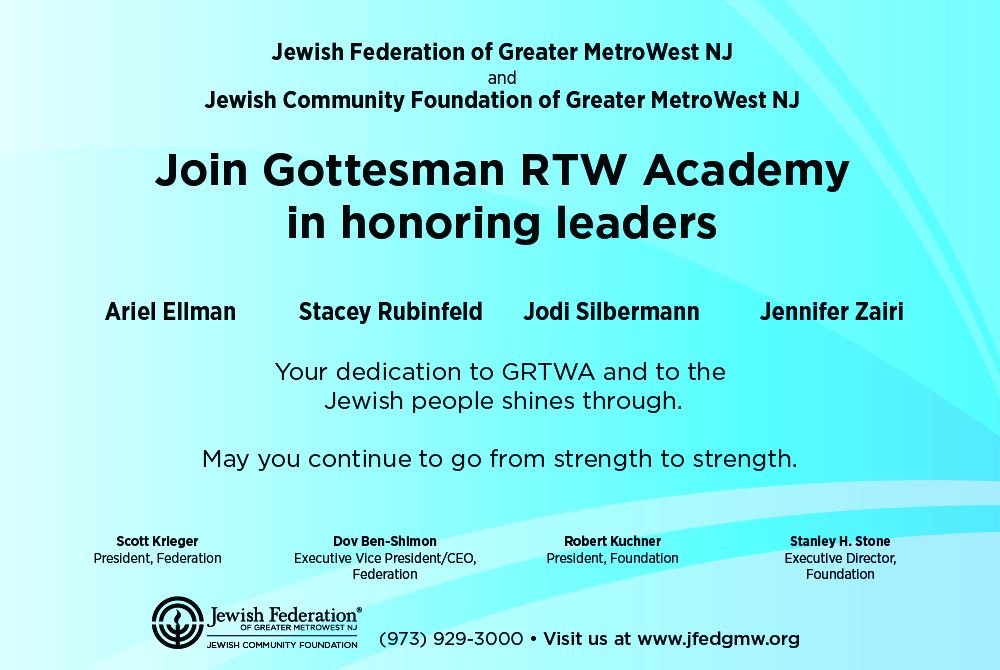 Jewish Federation of Greater MetroWest NJ
and
Jewish Community Foundation of Greater MetroWest NJ

Join Gottesman RTW Academy in honoring leaders

Ariel Ellman Stacey Rubinfeld Jodi Silbermann Jennifer Zairi

Your dedication to GRTWA and to the Jewish people shines through.

May you continue to go from strength to strength.

Scott Krieger
President, Federation

Dov Ben-Shimon
Executive Vice President/CEO, Federation

Robert Kuchner
President, Foundation

Stanley H. Stone
Executive Director, Foundation

Jewish Federation®
OF GREATER METROWEST NJ
JEWISH COMMUNITY FOUNDATION

(973) 929-3000 • Visit us at www.jfedgmw.org